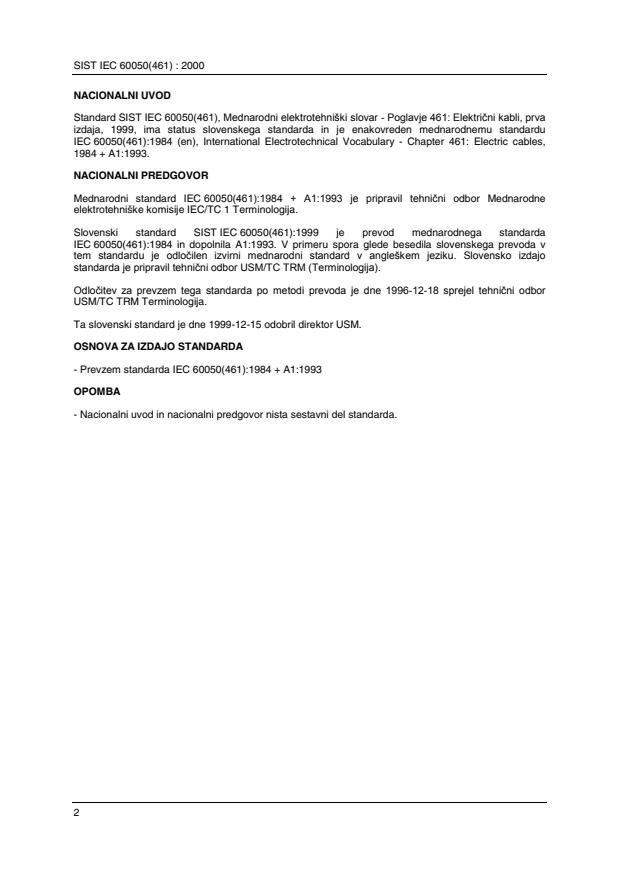 SIST IEC 60050(461) : 2000

NACIONALNI UVOD

Standard SIST IEC 60050(461), Mednarodni elektrotehniški slovar - Poglavje 461: Električni kabli, prva izdaja, 1999, ima status slovenskega standarda in je enakovreden mednarodnemu standardu IEC 60050(461):1984 (en), International Electrotechnical Vocabulary - Chapter 461: Electric cables, 1984 + A1:1993.

NACIONALNI PREDGOVOR

Mednarodni standard IEC 60050(461):1984 + A1:1993 je pripravil tehnični odbor Mednarodne elektrotehniške komisije IEC/TC 1 Terminologija.

Slovenski standard SIST IEC 60050(461):1999 je prevod mednarodnega standarda IEC 60050(461):1984 in dopolnila A1:1993. V primeru spora glede besedila slovenskega prevoda v tem standardu je odločilen izvirni mednarodni standard v angleškem jeziku. Slovensko izdajo standarda je pripravil tehnični odbor USM/TC TRM (Terminologija).

Odločitev za prevzem tega standarda po metodi prevoda je dne 1996-12-18 sprejel tehnični odbor USM/TC TRM Terminologija.

Ta slovenski standard je dne 1999-12-15 odobril direktor USM.

OSNOVA ZA IZDAJO STANDARDA

- Prevzem standarda IEC 60050(461):1984 + A1:1993

OPOMBA

- Nacionalni uvod in nacionalni predgovor nista sestavni del standarda.

2